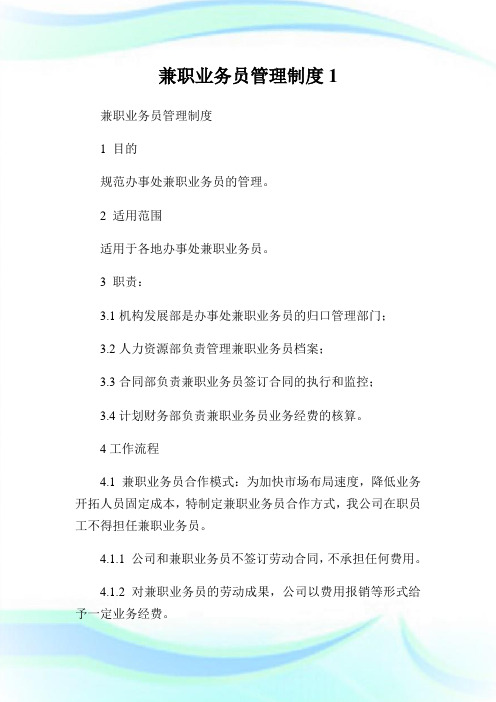 兼职业务员管理制度 1

兼职业务员管理制度

1 目的

规范办事处兼职业务员的管理。

2 适用范围

适用于各地办事处兼职业务员。

3 职责：

3.1 机构发展部是办事处兼职业务员的归口管理部门；

3.2 人力资源部负责管理兼职业务员档案；

3.3 合同部负责兼职业务员签订合同的执行和监控；

3.4 计划财务部负责兼职业务员业务经费的核算。

4 工作流程

4.1 兼职业务员合作模式：为加快市场布局速度，降低业务开拓人员固定成本，特制定兼职业务员合作方式，我公司在职员工不得担任兼职业务员。

4.1.1 公司和兼职业务员不签订劳动合同，不承担任何费用。

4.1.2 对兼职业务员的劳动成果，公司以费用报销等形式给予一定业务经费。